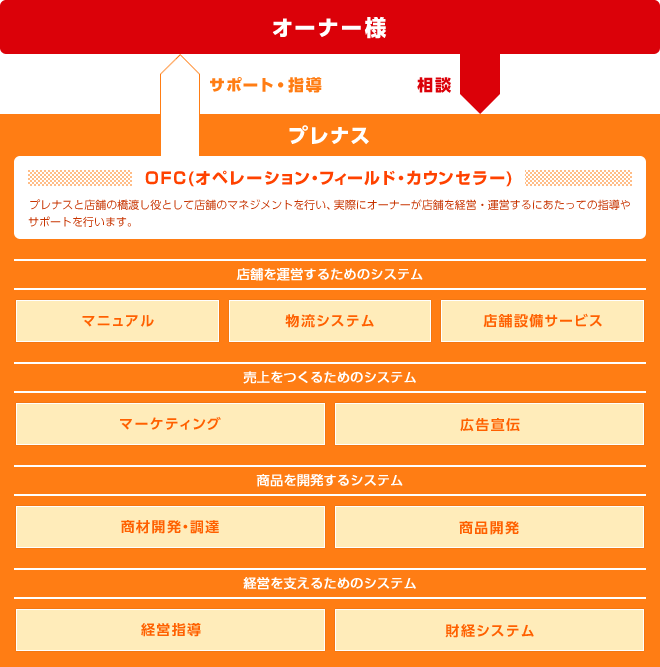 オーナー様

サポート・指導

相談

プレナス

OFC(オペレーション・フィールド・カウンセラー)

プレナスと店舗の橋渡し役として店舗のマネジメントを行い、実際にオーナーが店舗を経営・運営するにあたっての指導やサポートを行います。

店舗を運営するためのシステム

マニュアル

物流システム

店舗設備サービス

売上をつくるためのシステム

マーケティング

広告宣伝

商品を開発するシステム

商材開発・調達

商品開発

経営を支えるためのシステム

経営指導

財経システム